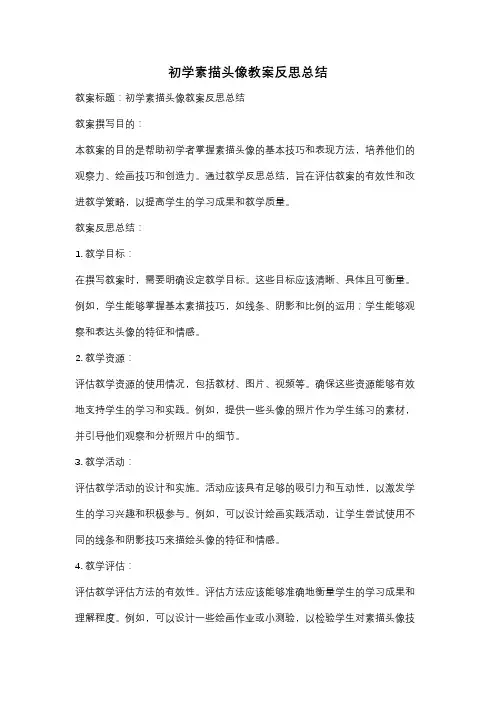 初学素描头像教案反思总结

教案标题：初学素描头像教案反思总结

教案撰写目的：

本教案的目的是帮助初学者掌握素描头像的基本技巧和表现方法，培养他们的观察力、绘画技巧和创造力。通过教学反思总结，旨在评估教案的有效性和改进教学策略，以提高学生的学习成果和教学质量。

教案反思总结：

1. 教学目标：

在撰写教案时，需要明确设定教学目标。这些目标应该清晰、具体且可衡量。例如，学生能够掌握基本素描技巧，如线条、阴影和比例的运用；学生能够观察和表达头像的特征和情感。

2. 教学资源：

评估教学资源的使用情况，包括教材、图片、视频等。确保这些资源能够有效地支持学生的学习和实践。例如，提供一些头像的照片作为学生练习的素材，并引导他们观察和分析照片中的细节。

3. 教学活动：

评估教学活动的设计和实施。活动应该具有足够的吸引力和互动性，以激发学生的学习兴趣和积极参与。例如，可以设计绘画实践活动，让学生尝试使用不同的线条和阴影技巧来描绘头像的特征和情感。

4. 教学评估：

评估教学评估方法的有效性。评估方法应该能够准确地衡量学生的学习成果和理解程度。例如，可以设计一些绘画作业或小测验，以检验学生对素描头像技